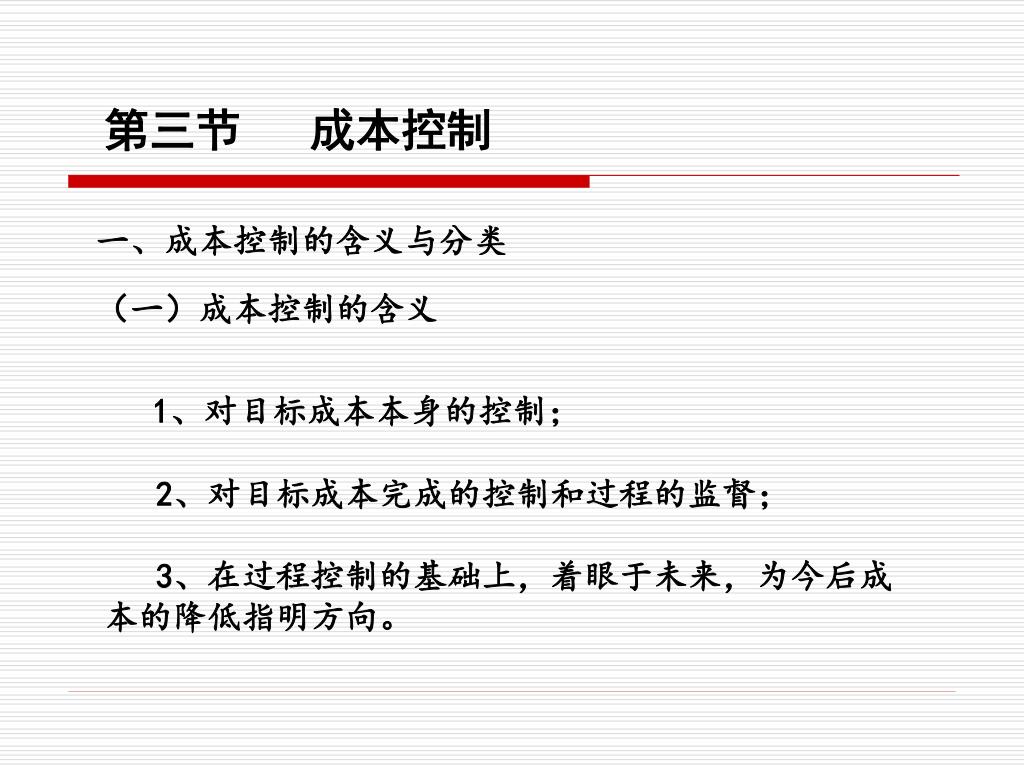 第三节　　成本控制

一、成本控制的含义与分类

（一）成本控制的含义

1、对目标成本本身的控制；

2、对目标成本完成的控制和过程的监督；

3、在过程控制的基础上，着眼于未来，为今后成本的降低指明方向。